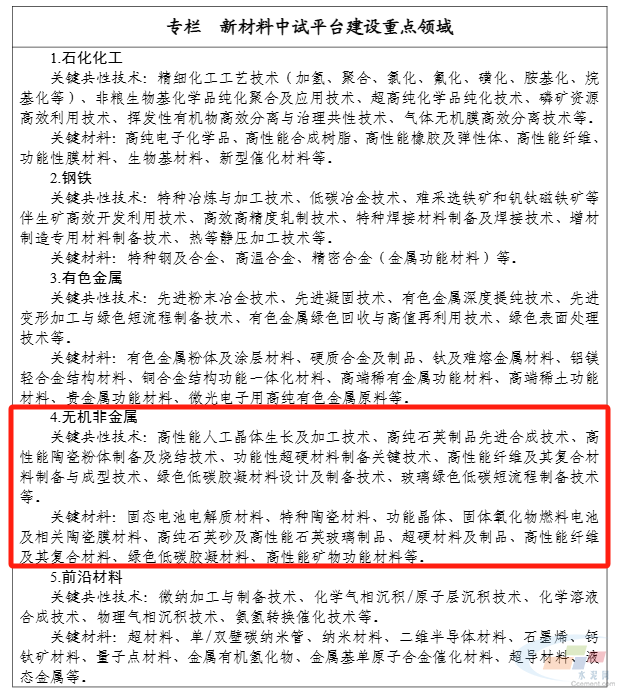 专栏　新材料中试平台建设重点领域

1.石化化工

关键共性技术：精细化工工艺技术（加氢、聚合、氯化、氟化、磺化、胺基化、烷基化等）、非粮生物基化学品纯化聚合及应用技术、超高纯化学品纯化技术、磷矿资源高效利用技术、挥发性有机物高效分离与治理共性技术、气体无机膜高效分离技术等。

关键材料：高纯电子化学品、高性能合成树脂、高性能橡胶及弹性体、高性能纤维、功能性膜材料、生物基材料、新型催化材料等。

2.钢铁

关键共性技术：特种冶炼与加工技术、低碳冶金技术、难采选铁矿和钒钛磁铁矿等伴生矿高效开发利用技术、高效高精度轧制技术、特种焊接材料制备及焊接技术、增材制造专用材料制备技术、热等静压加工技术等。

关键材料：特种钢及合金、高温合金、精密合金（金属功能材料）等。

3.有色金属

关键共性技术：先进粉末冶金技术、先进凝固技术、有色金属深度提纯技术、先进变形加工与绿色短流程制备技术、有色金属绿色回收与高值再利用技术、绿色表面处理技术等。

关键材料：有色金属粉体及涂层材料、硬质合金及制品、钛及难熔金属材料、铝镁轻合金结构材料、铜合金结构功能一体化材料、高端稀有金属功能材料、高端稀土功能材料、贵金属功能材料、微光电子用高纯有色金属原料等。

4.无机非金属

关键共性技术：高性能人工晶体生长及加工技术、高纯石英制品先进合成技术、高性能陶瓷粉体制备及烧结技术、功能性超硬材料制备关键技术、高性能纤维及其复合材料制备与成型技术、绿色低碳胶凝材料设计及制备技术、玻璃绿色低碳短流程制备技术等。

关键材料：固态电池电解质材料、特种陶瓷材料、功能晶体、固体氧化物燃料电池及相关陶瓷膜材料、高纯石英砂及高性能石英玻璃制品、超硬材料及制品、高性能纤维及其复合材料、绿色低碳胶凝材料、高性能矿物功能材料等。

5.前沿材料

关键共性技术：微纳加工与制备技术、化学气相沉积/原子层沉积技术、化学溶液合成技术、物理气相沉积技术、氨氢转换催化技术等。

关键材料：超材料、单/双壁碳纳米管、纳米材料、二维半导体材料、石墨烯、钙钛矿材料、量子点材料、金属有机氢化物、金属基单原子合金催化材料、超导材料、液态金属等。

水泥网
Ccement.com